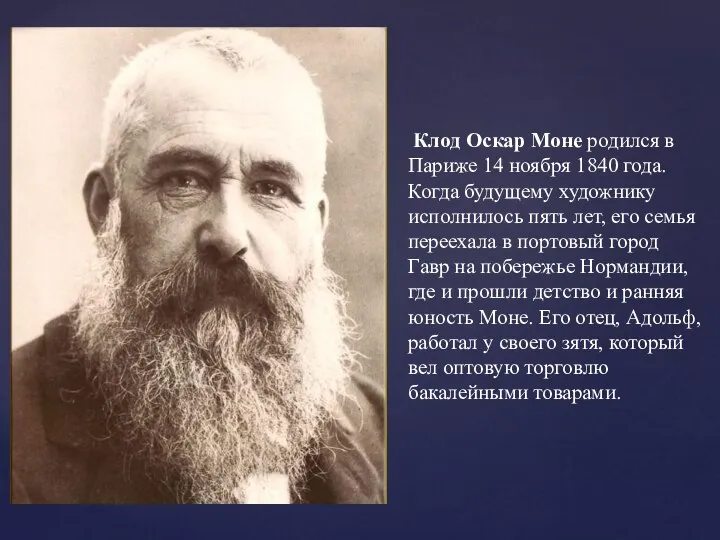 Клод Оскар Моне родился в Париже 14 ноября 1840 года. Когда будущему художнику исполнилось пять лет, его семья переехала в портовый город Гавр на побережье Нормандии, где и прошли детство и ранняя юность Моне. Его отец, Адольф, работал у своего зятя, который вел оптовую торговлю бакалейными товарами.